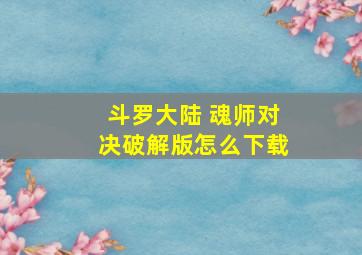 斗罗大陆 魂师对决破解版怎么下载